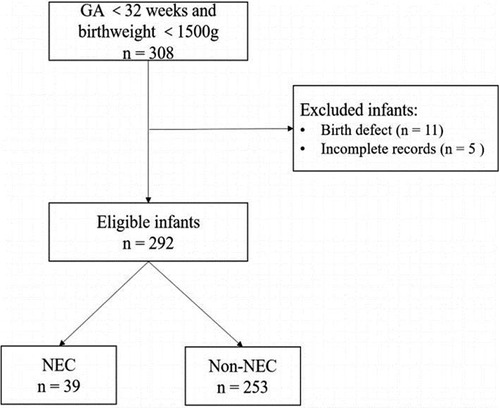 GA < 32 weeks and birthweight < 1500g
n = 308

Excluded infants:
• Birth defect (n = 11)
• Incomplete records (n = 5 )

Eligible infants
n = 292

NEC
n = 39

Non-NEC
n = 253